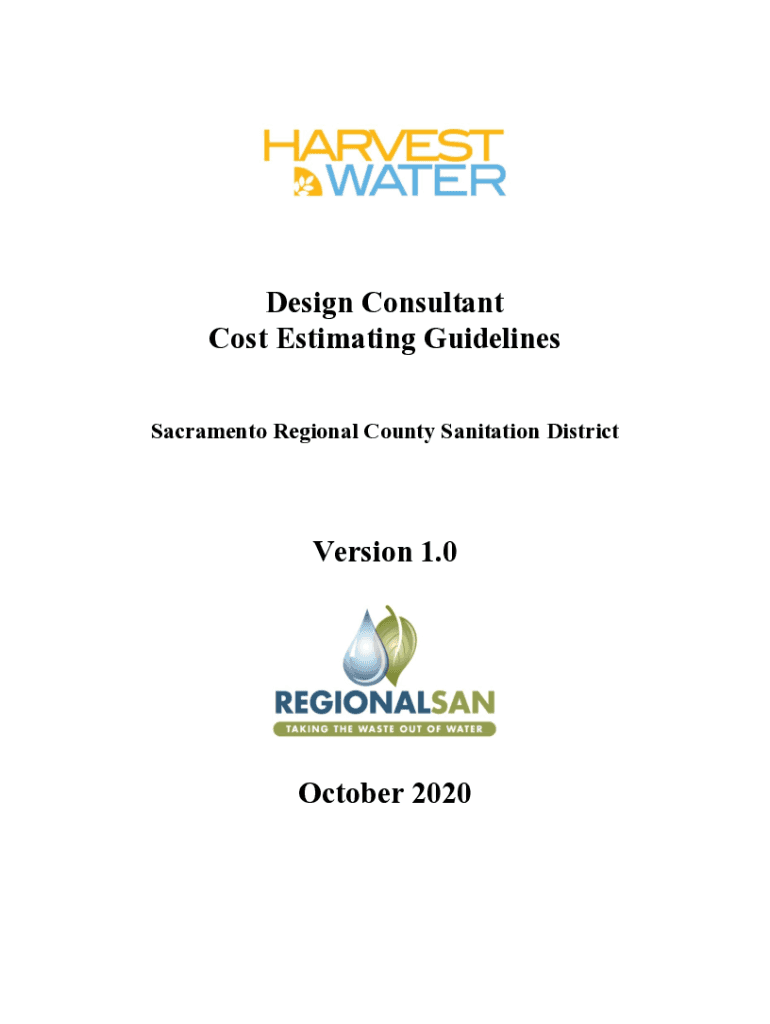 HARVEST WATER

Design Consultant
Cost Estimating Guidelines

Sacramento Regional County Sanitation District

Version 1.0

REGIONALSAN
TAKING THE WASTE OUT OF WATER

October 2020